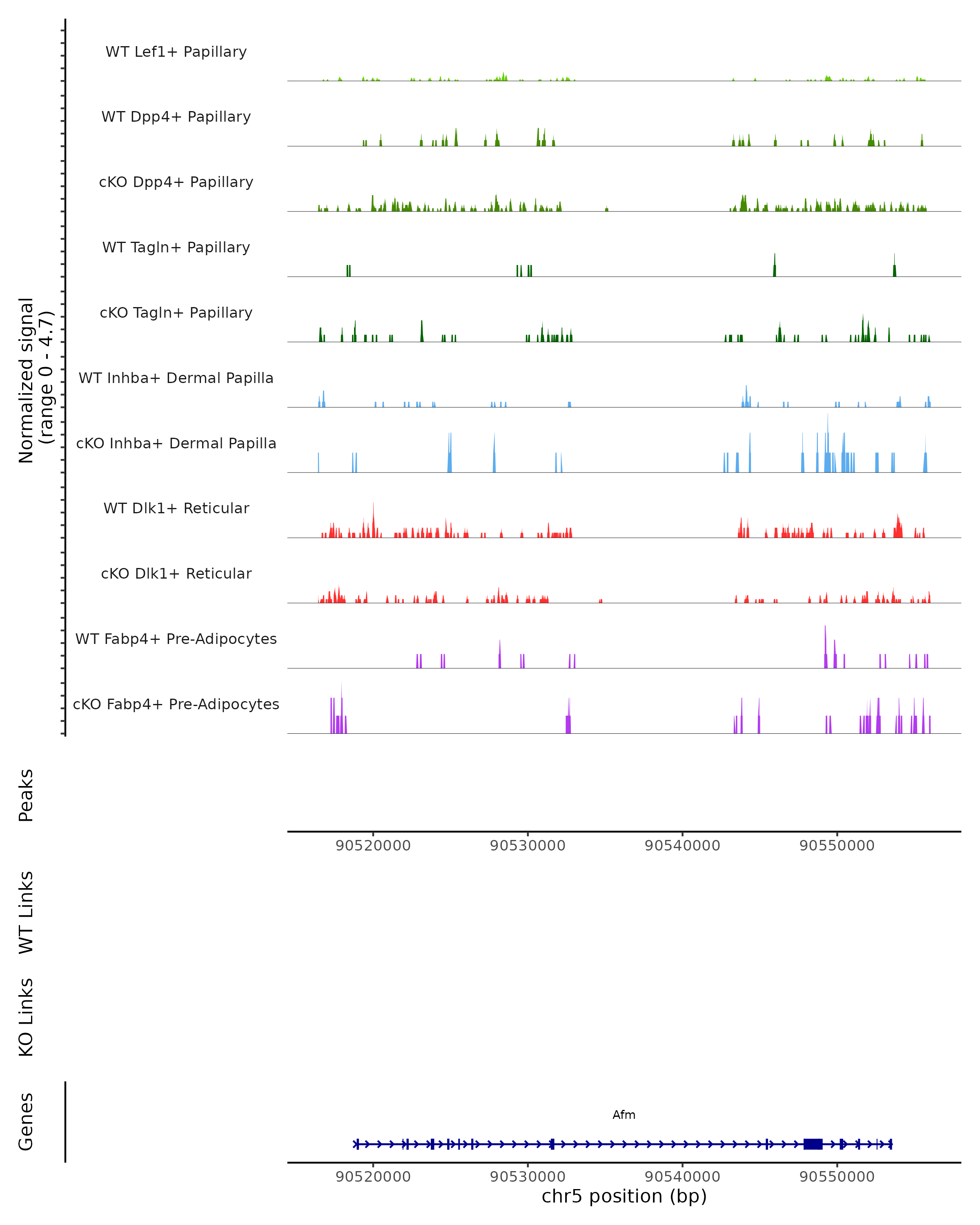 Normalized signal (range 0 - 4.7)

WT Lef1+ Papillary

WT Dpp4+ Papillary

cKO Dpp4+ Papillary

WT Tagln+ Papillary

cKO Tagln+ Papillary

WT Inhba+ Dermal Papilla

cKO Inhba+ Dermal Papilla

WT Dlk1+ Reticular

cKO Dlk1+ Reticular

WT Fabp4+ Pre-Adipocytes

cKO Fabp4+ Pre-Adipocytes

Peaks

90520000 90530000 90540000 90550000

WT Links

KO Links

Genes

Afm

90520000 90530000 90540000 90550000

chr5 position (bp)